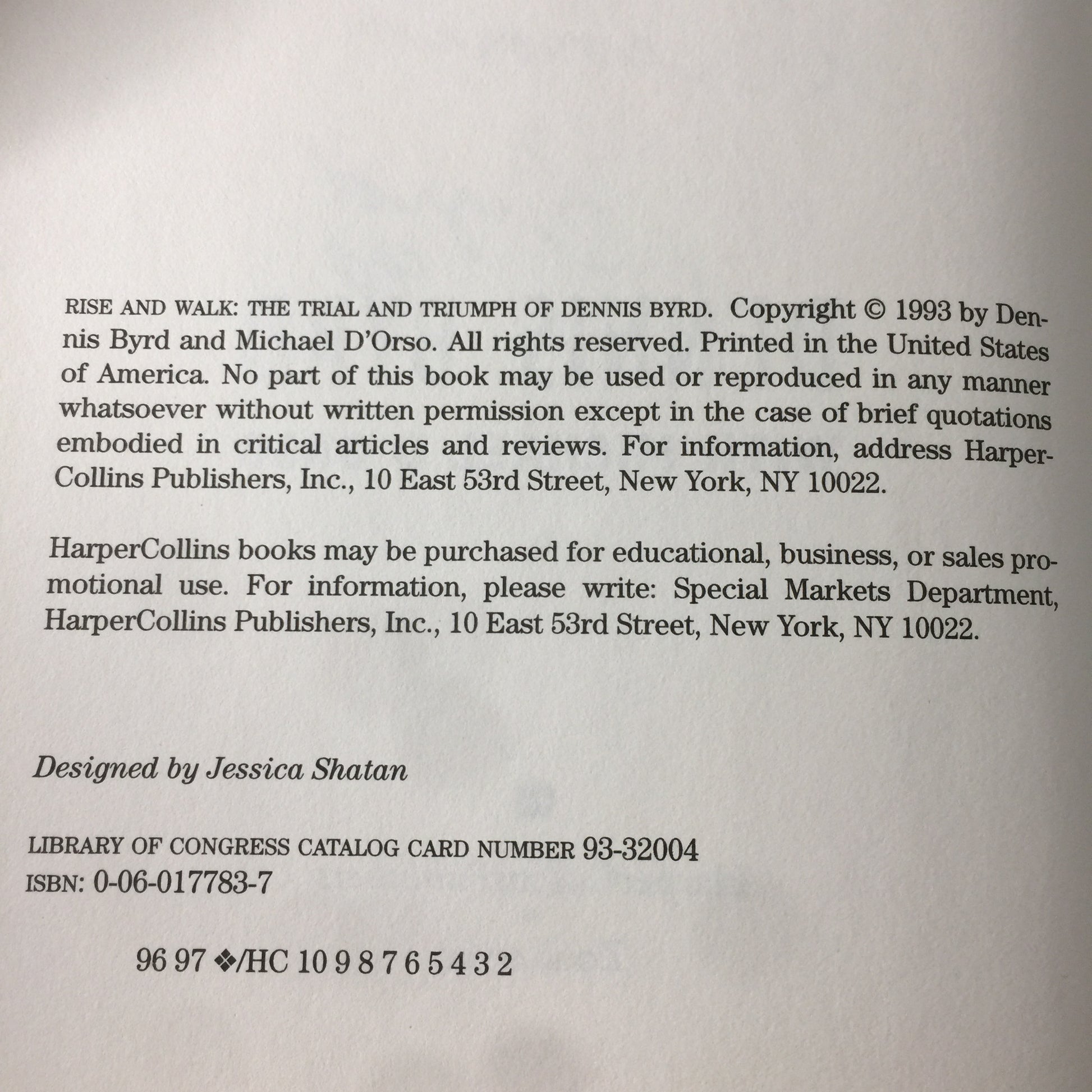 RISE AND WALK: THE TRIAL AND TRIUMPH OF DENNIS BYRD. Copyright © 1993 by Dennis Byrd and Michael D'Orso. All rights reserved. Printed in the United States of America. No part of this book may be used or reproduced in any manner whatsoever without written permission except in the case of brief quotations embodied in critical articles and reviews. For information, address HarperCollins Publishers, Inc., 10 East 53rd Street, New York, NY 10022.

HarperCollins books may be purchased for educational, business, or sales promotional use. For information, please write: Special Markets Department, HarperCollins Publishers, Inc., 10 East 53rd Street, New York, NY 10022.

Designed by Jessica Shatan

LIBRARY OF CONGRESS CATALOG CARD NUMBER 93-32004
ISBN: 0-06-017783-7

96 97 ❖/HC 10 9 8 7 6 5 4 3 2